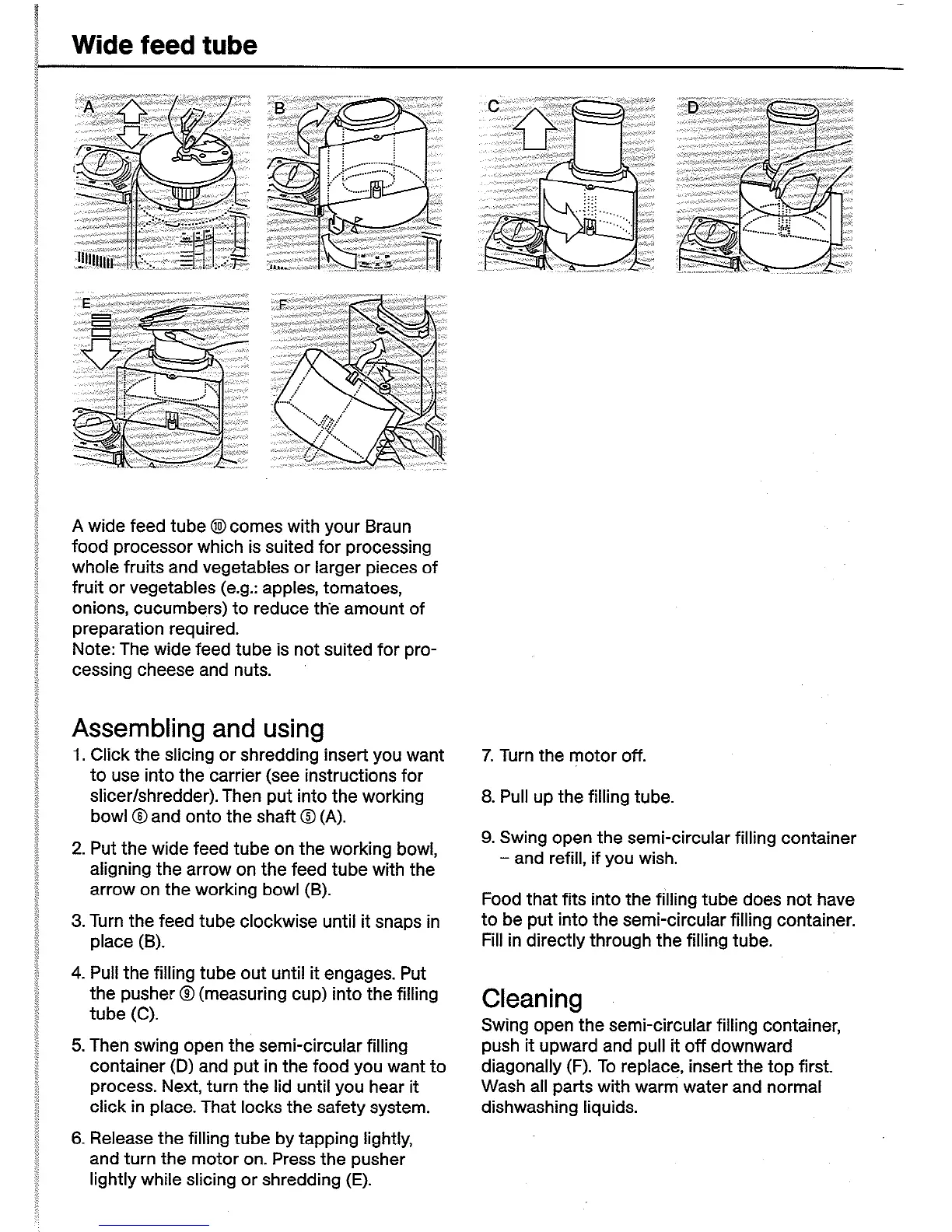 Wide feed tube

A

B

C

D

E

F

A wide feed tube ⑩ comes with your Braun food processor which is suited for processing whole fruits and vegetables or larger pieces of fruit or vegetables (e.g.: apples, tomatoes, onions, cucumbers) to reduce the amount of preparation required.
Note: The wide feed tube is not suited for processing cheese and nuts.

Assembling and using

1. Click the slicing or shredding insert you want to use into the carrier (see instructions for slicer/shredder). Then put into the working bowl ⑥ and onto the shaft ⑤ (A).

2. Put the wide feed tube on the working bowl, aligning the arrow on the feed tube with the arrow on the working bowl (B).

3. Turn the feed tube clockwise until it snaps in place (B).

4. Pull the filling tube out until it engages. Put the pusher ⑨ (measuring cup) into the filling tube (C).

5. Then swing open the semi-circular filling container (D) and put in the food you want to process. Next, turn the lid until you hear it click in place. That locks the safety system.

6. Release the filling tube by tapping lightly, and turn the motor on. Press the pusher lightly while slicing or shredding (E).

7. Turn the motor off.

8. Pull up the filling tube.

9. Swing open the semi-circular filling container – and refill, if you wish.

Food that fits into the filling tube does not have to be put into the semi-circular filling container. Fill in directly through the filling tube.

Cleaning

Swing open the semi-circular filling container, push it upward and pull it off downward diagonally (F). To replace, insert the top first. Wash all parts with warm water and normal dishwashing liquids.